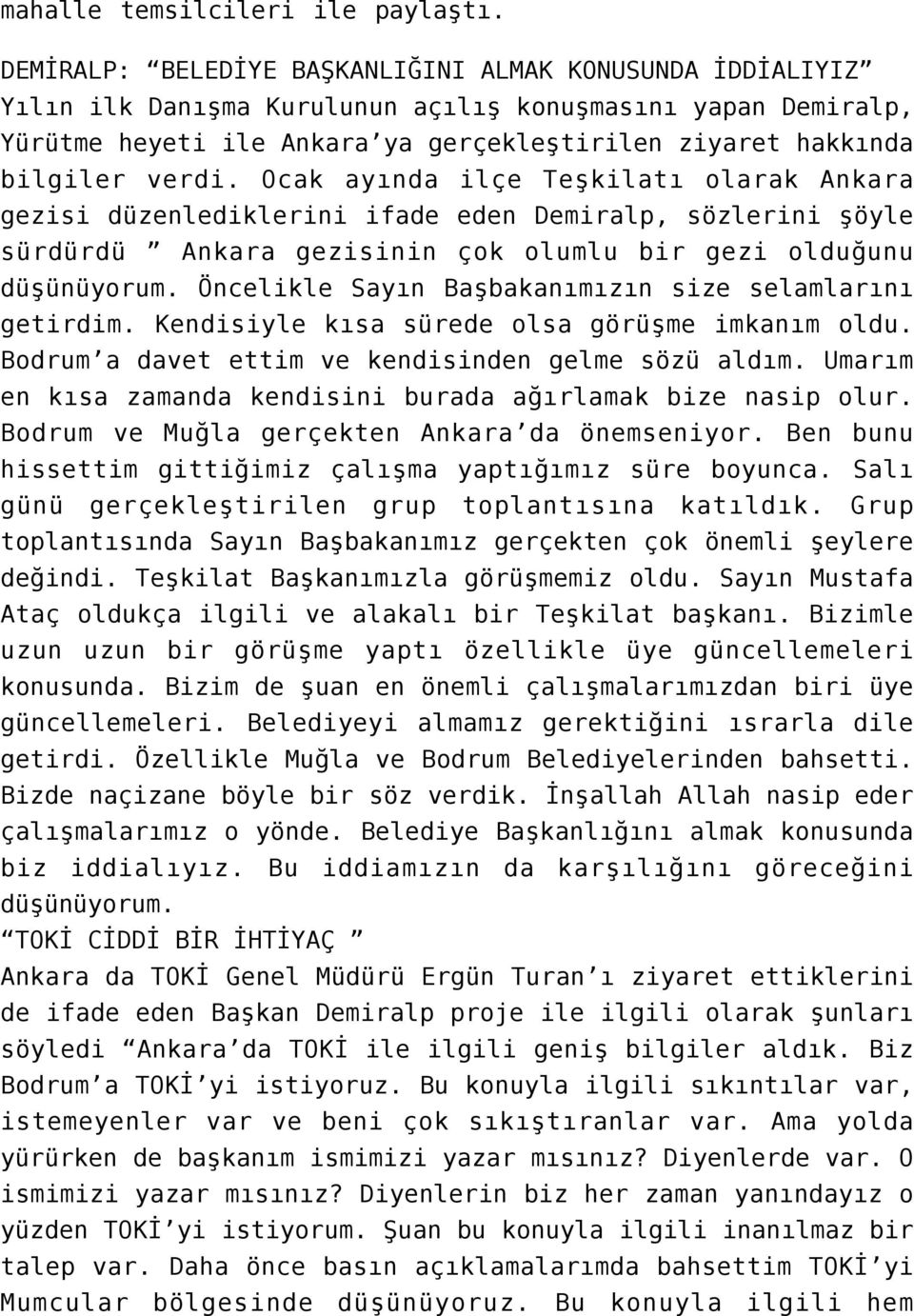 mahalle temsilcileri ile paylaştı.

DEMİRALP: “BELEDİYE BAŞKANLIĞINI ALMAK KONUSUNDA İDDİALIYIZ”
Yılın ilk Danışma Kurulunun açılış konuşmasını yapan Demiralp, Yürütme heyeti ile Ankara’ya gerçekleştirilen ziyaret hakkında bilgiler verdi. Ocak ayında ilçe Teşkilatı olarak Ankara gezisi düzenlediklerini ifade eden Demiralp, sözlerini şöyle sürdürdü ” Ankara gezisinin çok olumlu bir gezi olduğunu düşünüyorum. Öncelikle Sayın Başbakanımızın size selamlarını getirdim. Kendisiyle kısa sürede olsa görüşme imkanım oldu. Bodrum’a davet ettim ve kendisinden gelme sözü aldım. Umarım en kısa zamanda kendisini burada ağırlamak bize nasip olur. Bodrum ve Muğla gerçekten Ankara’da önemseniyor. Ben bunu hissettim gittiğimiz çalışma yaptığımız süre boyunca. Salı günü gerçekleştirilen grup toplantısına katıldık. Grup toplantısında Sayın Başbakanımız gerçekten çok önemli şeylere değindi. Teşkilat Başkanımızla görüşmemiz oldu. Sayın Mustafa Ataç oldukça ilgili ve alakalı bir Teşkilat başkanı. Bizimle uzun uzun bir görüşme yaptı özellikle üye güncellemeleri konusunda. Bizim de şuan en önemli çalışmalarımızdan biri üye güncellemeleri. Belediyeyi almamız gerektiğini ısrarla dile getirdi. Özellikle Muğla ve Bodrum Belediyelerinden bahsetti. Bizde naçizane böyle bir söz verdik. İnşallah Allah nasip eder çalışmalarımız o yönde. Belediye Başkanlığını almak konusunda biz iddialıyız. Bu iddiamızın da karşılığını göreceğini düşünüyorum.
“TOKİ CİDDİ BİR İHTİYAÇ ”
Ankara da TOKİ Genel Müdürü Ergün Turan’ı ziyaret ettiklerini de ifade eden Başkan Demiralp proje ile ilgili olarak şunları söyledi “Ankara’da TOKİ ile ilgili geniş bilgiler aldık. Biz Bodrum’a TOKİ’yi istiyoruz. Bu konuyla ilgili sıkıntılar var, istemeyenler var ve beni çok sıkıştıranlar var. Ama yolda yürürken de başkanım ismimizi yazar mısınız? Diyenlerde var. O ismimizi yazar mısınız? Diyenlerin biz her zaman yanındayız o yüzden TOKİ’yi istiyorum. Şuan bu konuyla ilgili inanılmaz bir talep var. Daha önce basın açıklamalarımda bahsettim TOKİ’yi Mumcular bölgesinde düşünüyoruz. Bu konuyla ilgili hem